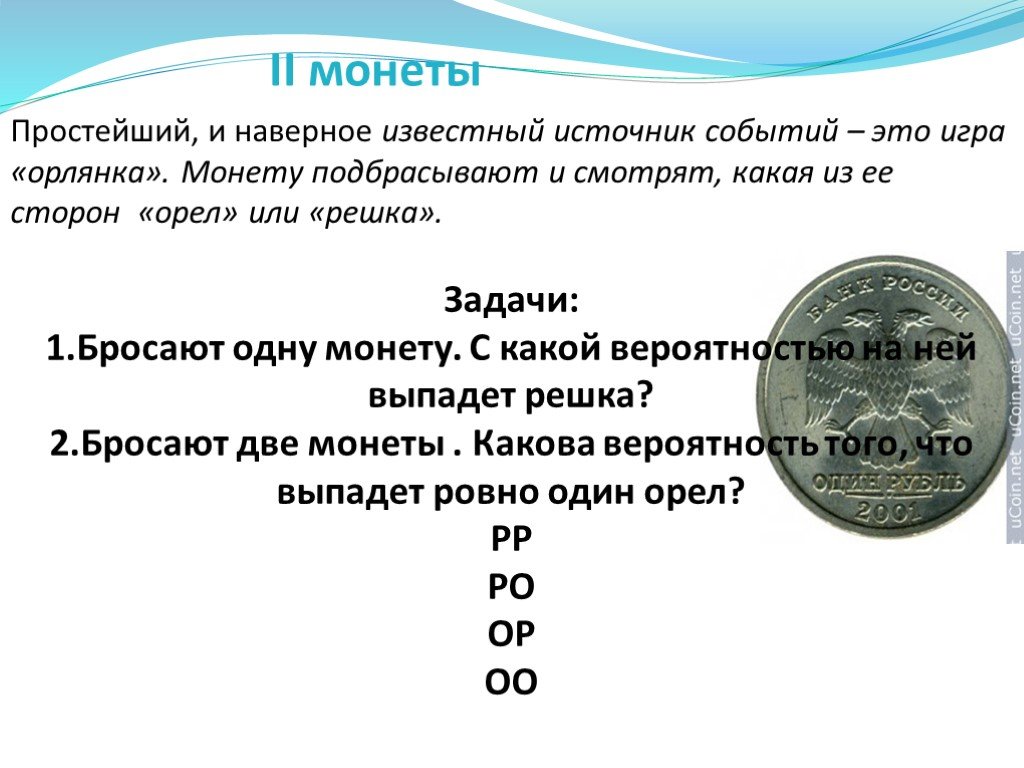 II монеты

Простейший, и наверное известный источник событий – это игра «орлянка». Монету подбрасывают и смотрят, какая из ее сторон «орел» или «решка».

Задачи:
1.Бросают одну монету. С какой вероятностью на ней выпадет решка?
2.Бросают две монеты . Какова вероятность того, что выпадет ровно один орел?
РР
РО
ОР
ОО

БАНК РОССИИ
ОДИН РУБЛЬ
2001

uCoin.net uCoin.net uCoin.net